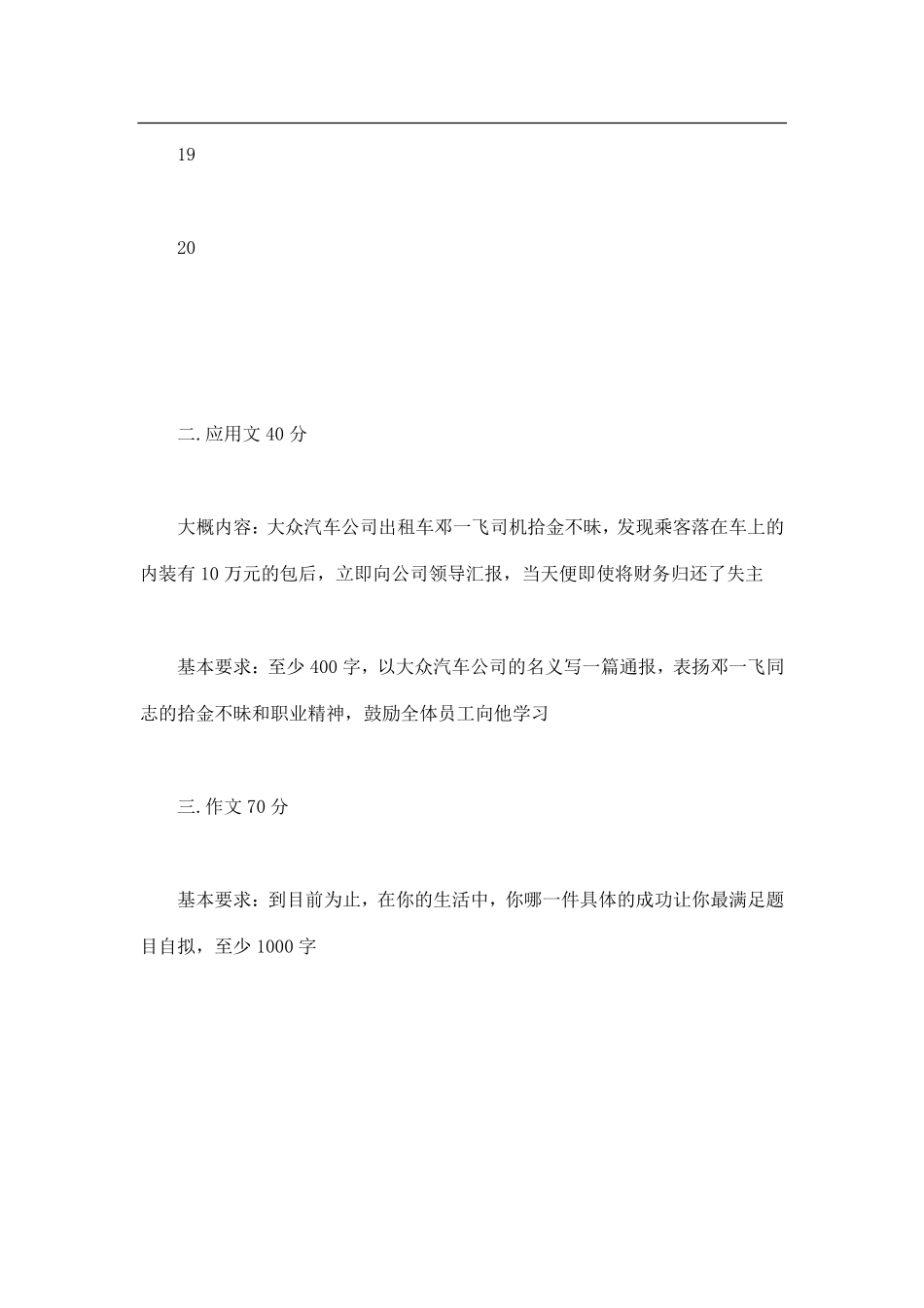 19

20

二.应用文 40 分

大概内容：大众汽车公司出租车邓一飞司机拾金不昧，发现乘客落在车上的内装有 10 万元的包后，立即向公司领导汇报，当天便即使将财务归还了失主

基本要求：至少 400 字，以大众汽车公司的名义写一篇通报，表扬邓一飞同志的拾金不昧和职业精神，鼓励全体员工向他学习

三.作文 70 分

基本要求：到目前为止，在你的生活中，你哪一件具体的成功让你最满足题目自拟，至少 1000 字